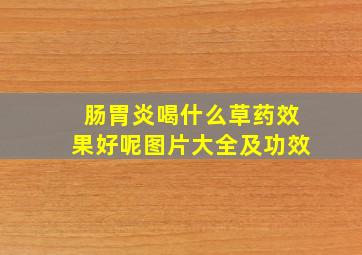 肠胃炎喝什么草药效果好呢图片大全及功效